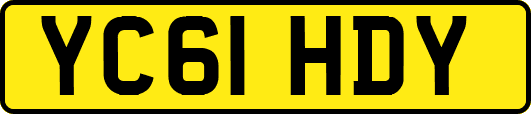 YC61 HDY